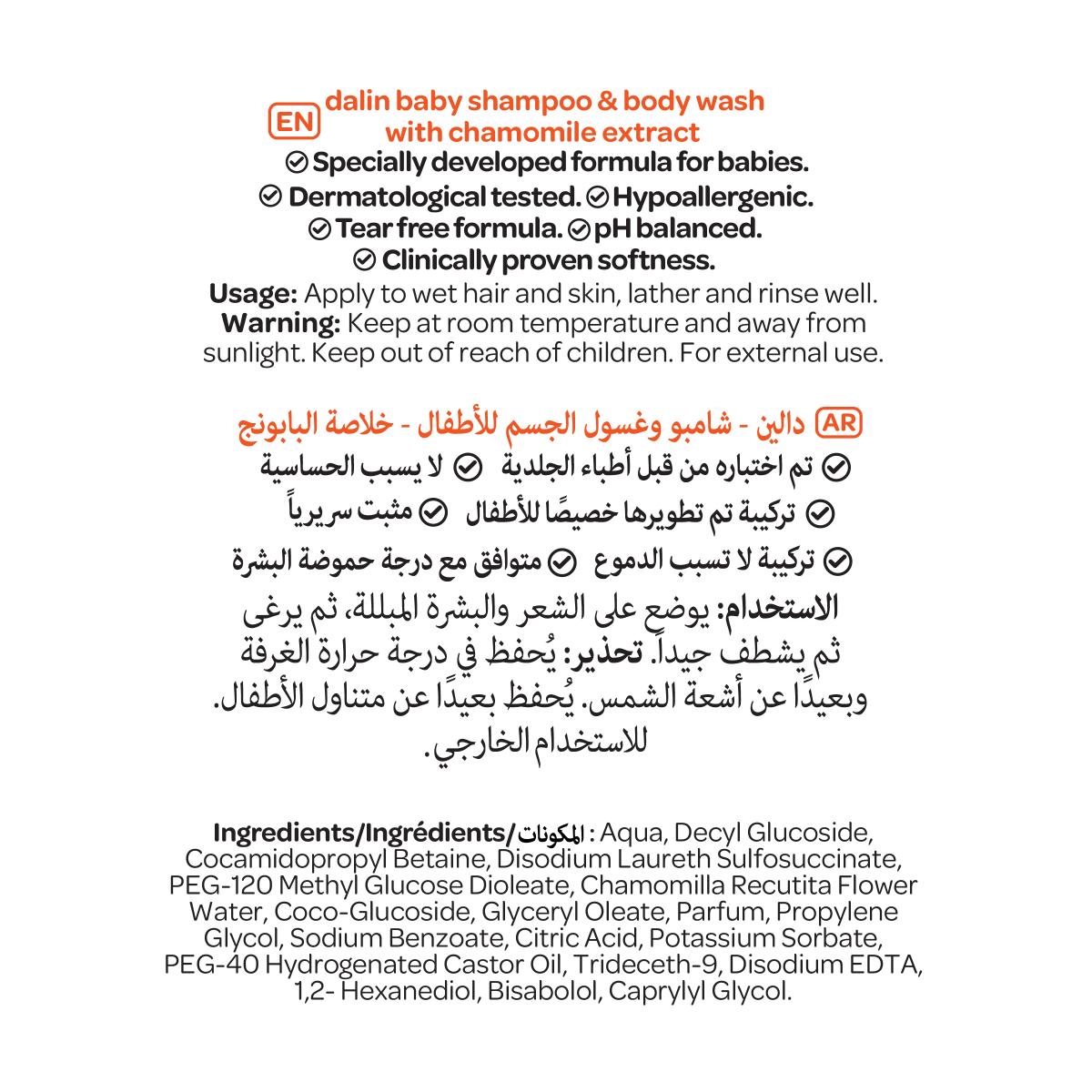 EN dalin baby shampoo & body wash with chamomile extract

Specially developed formula for babies.
Dermatological tested. Hypoallergenic.
Tear free formula. pH balanced.
Clinically proven softness.

**Usage:** Apply to wet hair and skin, lather and rinse well.
**Warning:** Keep at room temperature and away from sunlight. Keep out of reach of children. For external use.

AR دالين - شامبو وغسول الجسم للأطفال - خلاصة البابونج

تم اختباره من قبل أطباء الجلدية لا يسبب الحساسية
تركيبة تم تطويرها خصيصًا للأطفال مثبت سريرياً
تركيبة لا تسبب الدموع متوافق مع درجة حموضة البشرة

**الاستخدام:** يوضع على الشعر والبشرة المبللة، ثم يرغى ثم يشطف جيداً. **تحذير:** يُحفظ في درجة حرارة الغرفة وبعيدًا عن أشعة الشمس. يُحفظ بعيدًا عن متناول الأطفال. للاستخدام الخارجي.

**Ingredients/Ingrédients/المكونات :** Aqua, Decyl Glucoside, Cocamidopropyl Betaine, Disodium Laureth Sulfosuccinate, PEG-120 Methyl Glucose Dioleate, Chamomilla Recutita Flower Water, Coco-Glucoside, Glyceryl Oleate, Parfum, Propylene Glycol, Sodium Benzoate, Citric Acid, Potassium Sorbate, PEG-40 Hydrogenated Castor Oil, Trideceth-9, Disodium EDTA, 1,2- Hexanediol, Bisabolol, Caprylyl Glycol.